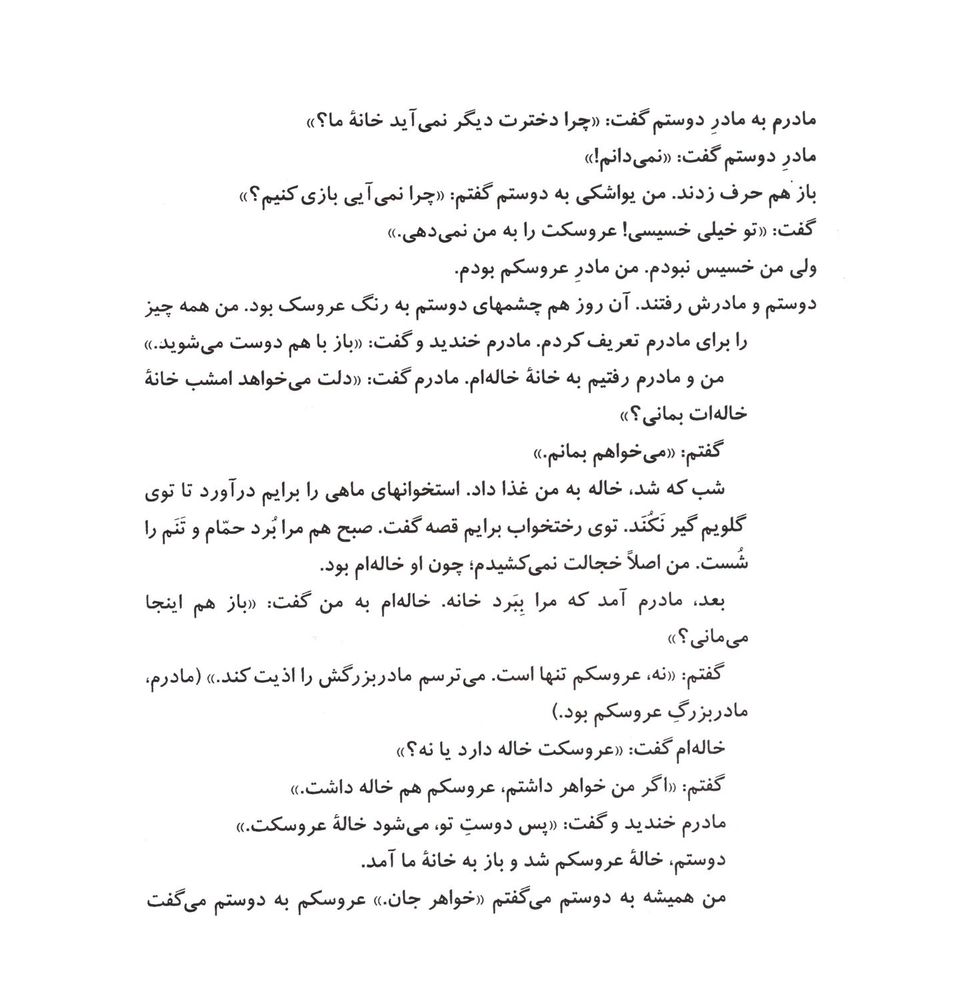 مادرم به مادرِ دوستم گفت: «چرا دخترت دیگر نمی‌آید خانهٔ ما؟»
مادرِ دوستم گفت: «نمی‌دانم!»
باز هم حرف زدند. من یواشکی به دوستم گفتم: «چرا نمی‌آیی بازی کنیم؟»
گفت: «تو خیلی خسیسی! عروسکت را به من نمی‌دهی.»
ولی من خسیس نبودم. من مادرِ عروسکم بودم.
دوستم و مادرش رفتند. آن روز هم چشمهای دوستم به رنگ عروسک بود. من همه چیز را برای مادرم تعریف کردم. مادرم خندید و گفت: «باز با هم دوست می‌شوید.»
من و مادرم رفتیم به خانهٔ خاله‌ام. مادرم گفت: «دلت می‌خواهد امشب خانهٔ خاله‌ات بمانی؟»
گفتم: «می‌خواهم بمانم.»
شب که شد، خاله به من غذا داد. استخوانهای ماهی را برایم درآورد تا توی گلویم گیر نَکُنَد. توی رختخواب برایم قصه گفت. صبح هم مرا بُرد حمّام و تَنَم را شُست. من اصلاً خجالت نمی‌کشیدم؛ چون او خاله‌ام بود.
بعد، مادرم آمد که مرا بِبَرد خانه. خاله‌ام به من گفت: «باز هم اینجا می‌مانی؟»
گفتم: «نه، عروسکم تنها است. می‌ترسم مادربزرگش را اذیت کند.» (مادرم، مادربزرگِ عروسکم بود.)
خاله‌ام گفت: «عروسکت خاله دارد یا نه؟»
گفتم: «اگر من خواهر داشتم، عروسکم هم خاله داشت.»
مادرم خندید و گفت: «پس دوستِ تو، می‌شود خالهٔ عروسکت.»
دوستم، خالهٔ عروسکم شد و باز به خانهٔ ما آمد.
من همیشه به دوستم می‌گفتم «خواهر جان.» عروسکم به دوستم می‌گفت